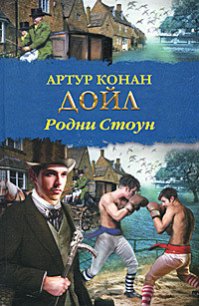 АРТУР КОНАН
ДОЙЛ
Родни Стоун